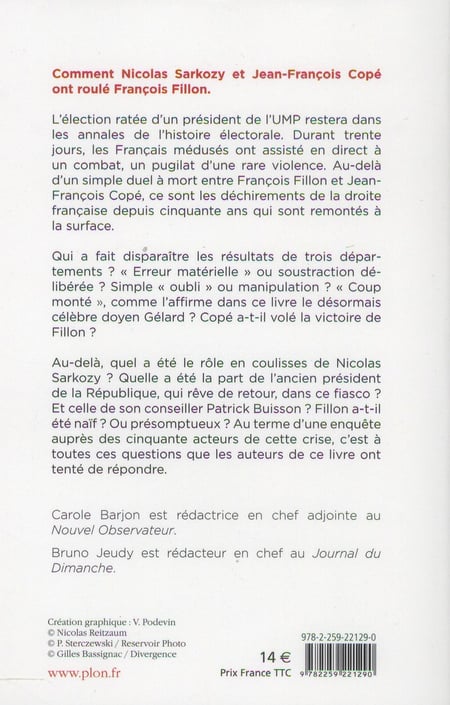 Comment Nicolas Sarkozy et Jean-François Copé ont roulé François Fillon.

L'élection ratée d'un président de l'UMP restera dans les annales de l'histoire électorale. Durant trente jours, les Français médusés ont assisté en direct à un combat, un pugilat d'une rare violence. Au-delà d'un simple duel à mort entre François Fillon et Jean-François Copé, ce sont les déchirements de la droite française depuis cinquante ans qui sont remontés à la surface.

Qui a fait disparaître les résultats de trois départements ? « Erreur matérielle » ou soustraction délibérée ? Simple « oubli » ou manipulation ? « Coup monté », comme l'affirme dans ce livre le désormais célèbre doyen Gélard ? Copé a-t-il volé la victoire de Fillon ?

Au-delà, quel a été le rôle en coulisses de Nicolas Sarkozy ? Quelle a été la part de l'ancien président de la République, qui rêve de retour, dans ce fiasco ? Et celle de son conseiller Patrick Buisson ? Fillon a-t-il été naïf ? Ou présomptueux ? Au terme d'une enquête auprès des cinquante acteurs de cette crise, c'est à toutes ces questions que les auteurs de ce livre ont tenté de répondre.

Carole Barjon est rédactrice en chef adjointe au Nouvel Observateur.

Bruno Jeudy est rédacteur en chef au Journal du Dimanche.

Création graphique : V. Podevin
© Nicolas Reitzaum
© P. Sterczewski / Reservoir Photo
© Gilles Bassignac / Divergence

www.plon.fr

14 €
Prix France TTC

978-2-259-22129-0
9 782259 221290